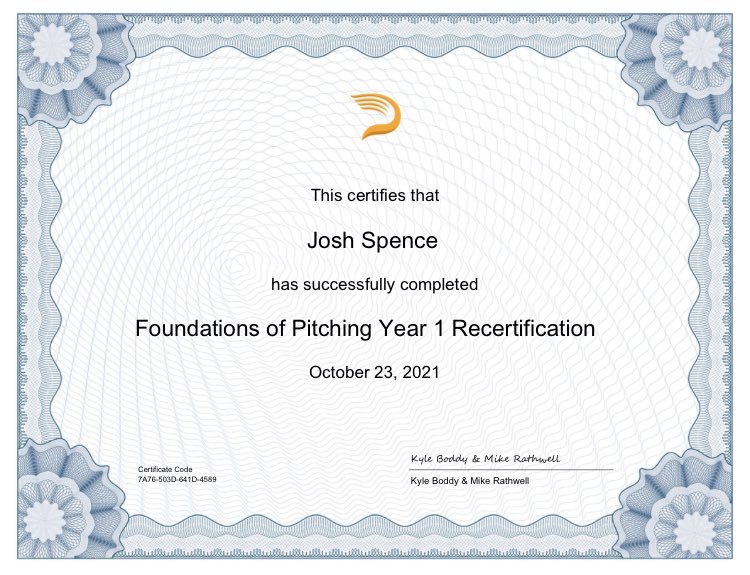 This certifies that

Josh Spence

has successfully completed

Foundations of Pitching Year 1 Recertification

October 23, 2021

Certificate Code
7A76-503D-641D-4589

Kyle Boddy & Mike Rathwell

Kyle Boddy & Mike Rathwell